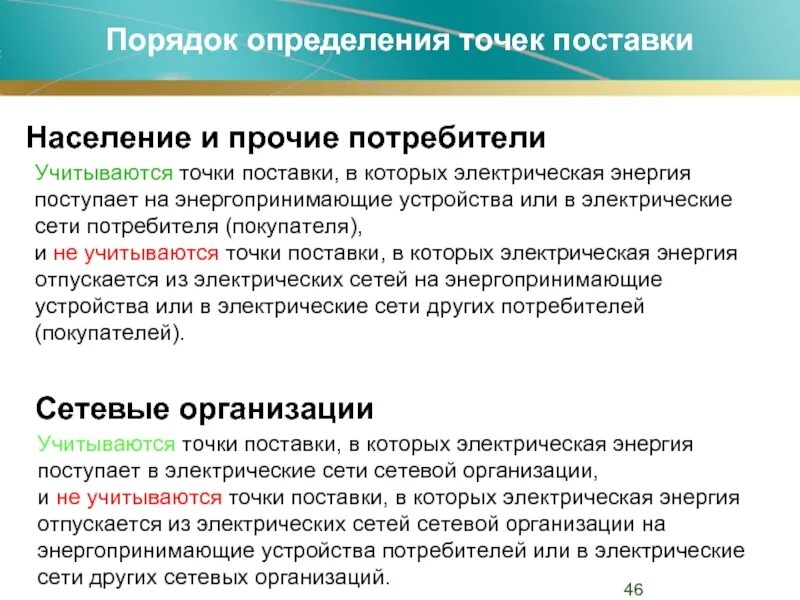 Порядок определения точек поставки

Население и прочие потребители

Учитываются точки поставки, в которых электрическая энергия поступает на энергопринимающие устройства или в электрические сети потребителя (покупателя),
и не учитываются точки поставки, в которых электрическая энергия отпускается из электрических сетей на энергопринимающие устройства или в электрические сети других потребителей (покупателей).

Сетевые организации

Учитываются точки поставки, в которых электрическая энергия поступает в электрические сети сетевой организации,
и не учитываются точки поставки, в которых электрическая энергия отпускается из электрических сетей сетевой организации на энергопринимающие устройства потребителей или в электрические сети других сетевых организаций.

46